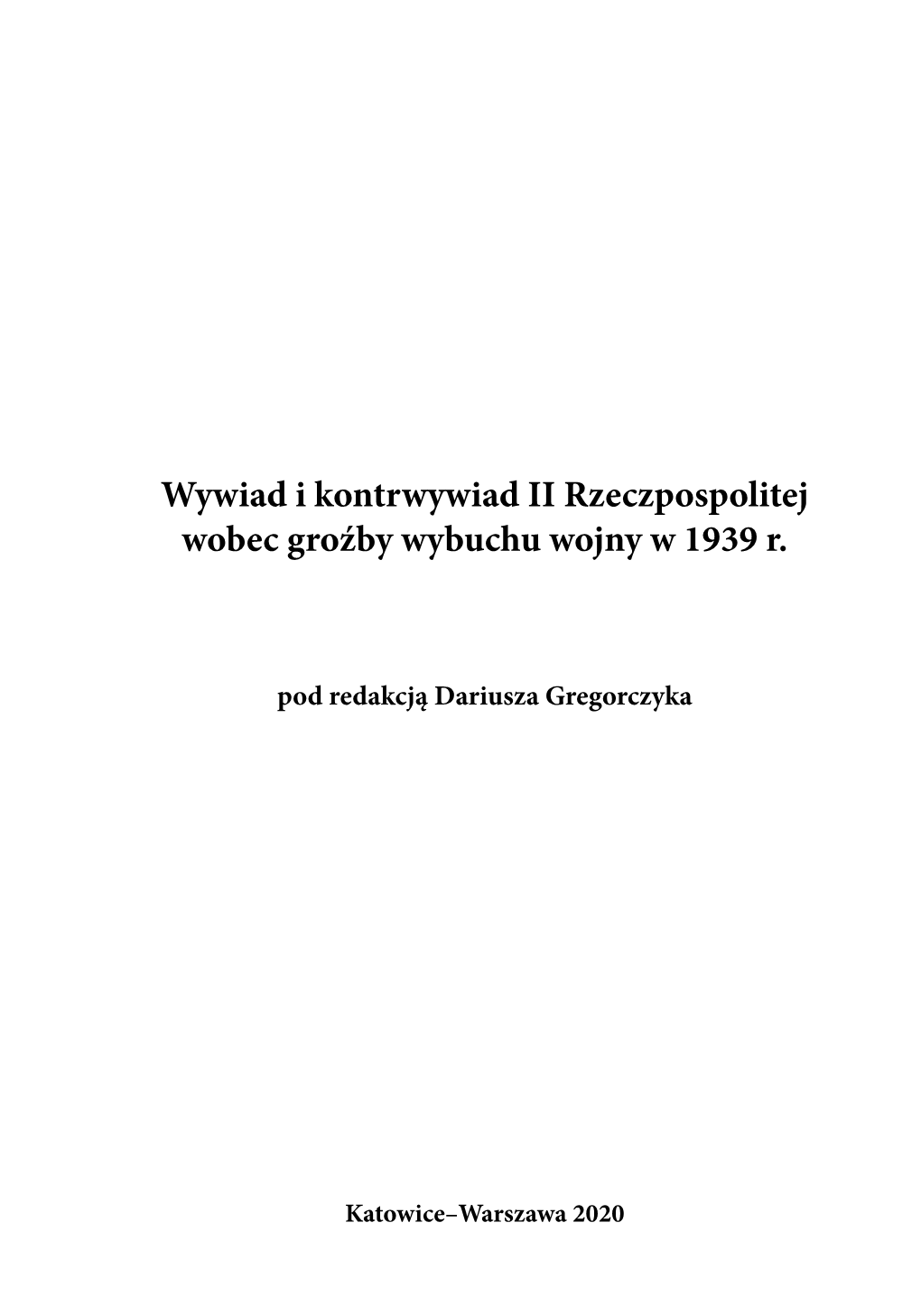 Wywiad i kontrwywiad II Rzeczpospolitej wobec groźby wybuchu wojny w 1939 r.

pod redakcją Dariusza Gregorczyka

Katowice–Warszawa 2020